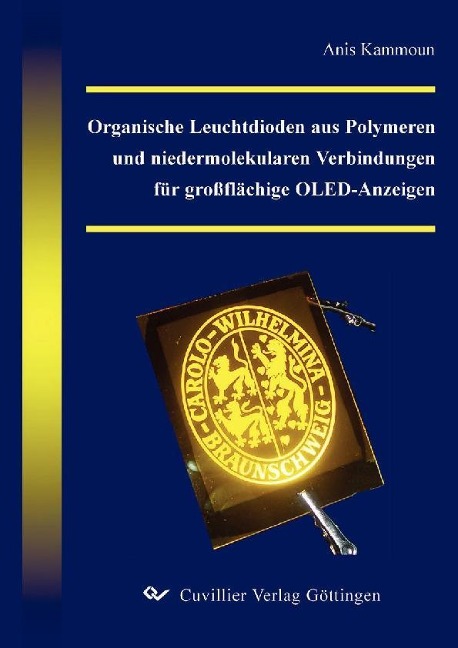 Anis Kammoun

Organische Leuchtdioden aus Polymeren und niedermolekularen Verbindungen für großflächige OLED-Anzeigen

CAROLO-WILHELMINA
BRAUNSCHWEIG

Cuvillier Verlag Göttingen